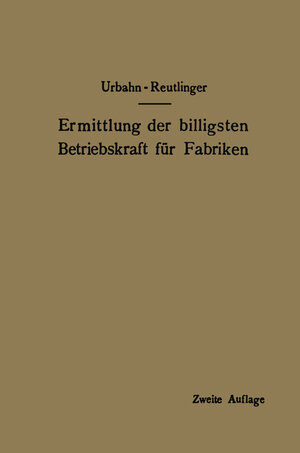 Urbahn - Reutlinger

Ermittlung der billigsten Betriebskraft für Fabriken

Zweite Auflage